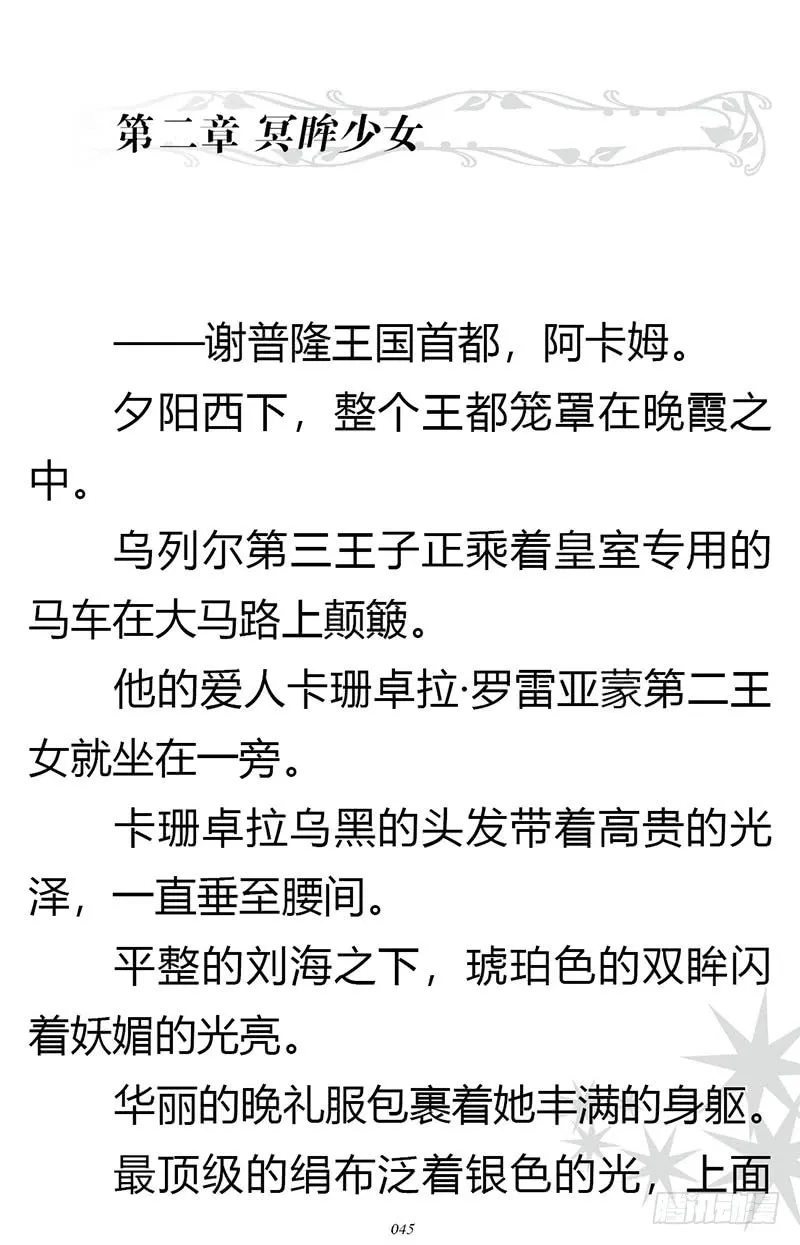 第二章 冥眸少女

——谢普隆王国首都，阿卡姆。

夕阳西下，整个王都笼罩在晚霞之中。

乌列尔第三王子正乘着皇室专用的马车在大马路上颠簸。

他的爱人卡珊卓拉·罗雷亚蒙第二王女就坐在一旁。

卡珊卓拉乌黑的头发带着高贵的光泽，一直垂至腰间。

平整的刘海之下，琥珀色的双眸闪着妖媚的光亮。

华丽的晚礼服包裹着她丰满的身躯。

最顶级的绢布泛着银色的光，上面

045

腾讯动漫